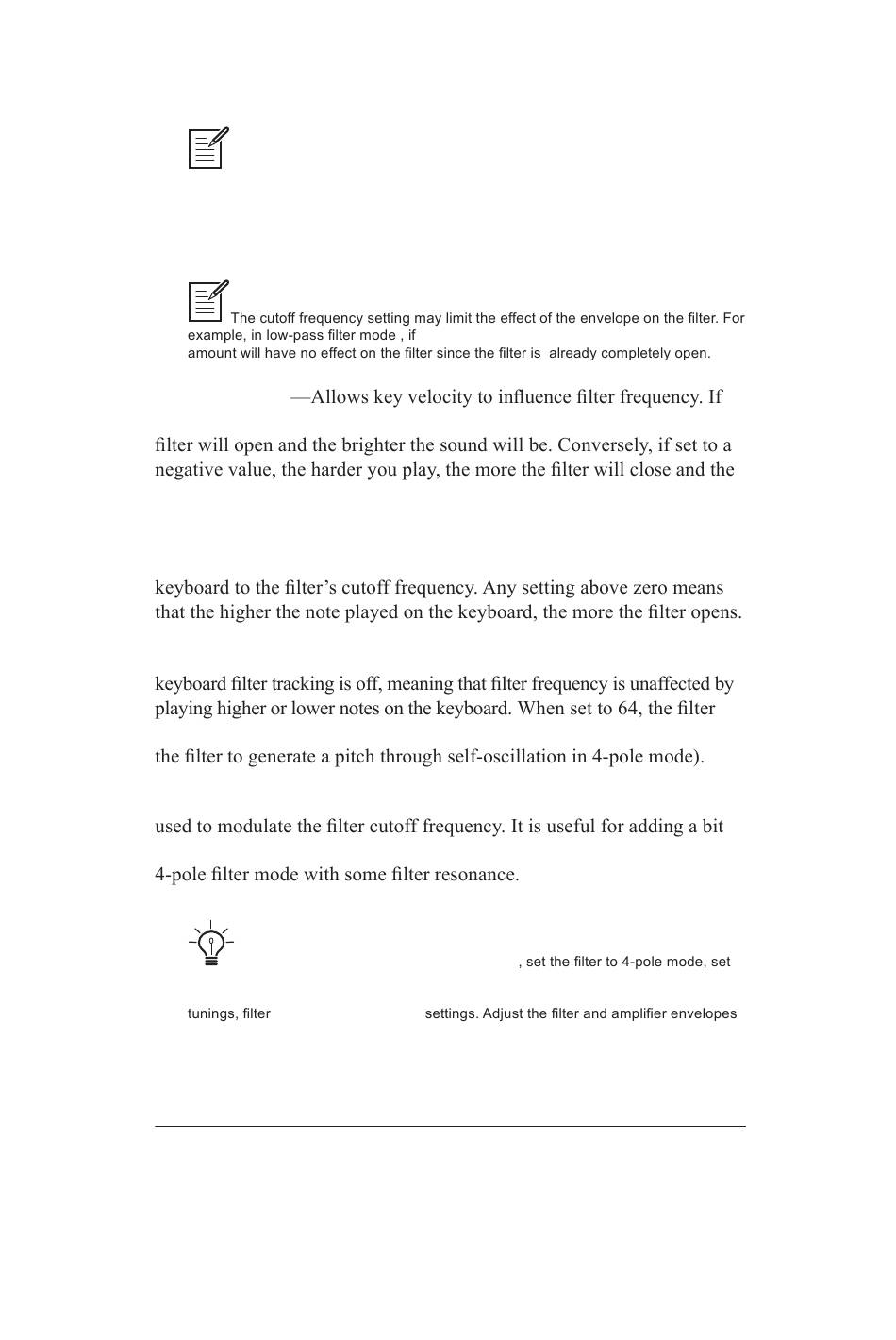 The cutoff frequency setting may limit the effect of the envelope on the filter. For example, in low-pass filter mode , if amount will have no effect on the filter since the filter is already completely open.

—Allows key velocity to influence filter frequency. If

filter will open and the brighter the sound will be. Conversely, if set to a negative value, the harder you play, the more the filter will close and the

keyboard to the filter's cutoff frequency. Any setting above zero means that the higher the note played on the keyboard, the more the filter opens.

keyboard filter tracking is off, meaning that filter frequency is unaffected by playing higher or lower notes on the keyboard. When set to 64, the filter

the filter to generate a pitch through self-oscillation in 4-pole mode).

used to modulate the filter cutoff frequency. It is useful for adding a bit

4-pole filter mode with some filter resonance.

, set the filter to 4-pole mode, set

tunings, filter

settings. Adjust the filter and amplifier envelopes